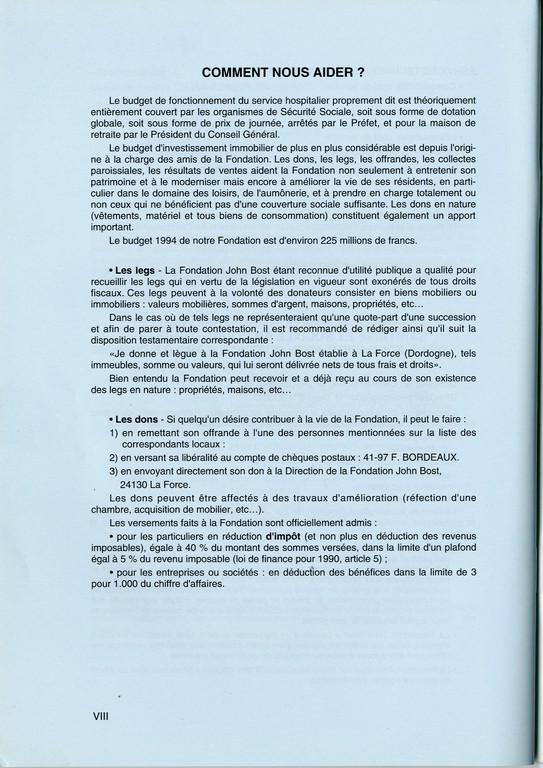 COMMENT NOUS AIDER ?

Le budget de fonctionnement du service hospitalier proprement dit est théoriquement entièrement couvert par les organismes de Sécurité Sociale, soit sous forme de dotation globale, soit sous forme de prix de journée, arrêtés par le Préfet, et pour la maison de retraite par le Président du Conseil Général.

Le budget d'investissement immobilier de plus en plus considérable est depuis l'origine à la charge des amis de la Fondation. Les dons, les legs, les offrandes, les collectes paroissiales, les résultats de ventes aident la Fondation non seulement à entretenir son patrimoine et à le moderniser mais encore à améliorer la vie de ses résidents, en particulier dans le domaine des loisirs, de l'aumônerie, et à prendre en charge totalement ou non ceux qui ne bénéficient pas d'une couverture sociale suffisante. Les dons en nature (vêtements, matériel et tous biens de consommation) constituent également un apport important.

Le budget 1994 de notre Fondation est d'environ 225 millions de francs.

• Les legs - La Fondation John Bost étant reconnue d'utilité publique a qualité pour recueillir les legs qui en vertu de la législation en vigueur sont exonérés de tous droits fiscaux. Ces legs peuvent à la volonté des donateurs consister en biens mobiliers ou immobiliers : valeurs mobilières, sommes d'argent, maisons, propriétés, etc...

Dans le cas où de tels legs ne représenteraient qu'une quote-part d'une succession et afin de parer à toute contestation, il est recommandé de rédiger ainsi qu'il suit la disposition testamentaire correspondante :

«Je donne et lègue à la Fondation John Bost établie à La Force (Dordogne), tels immeubles, somme ou valeurs, qui lui seront délivrée nets de tous frais et droits».

Bien entendu la Fondation peut recevoir et a déjà reçu au cours de son existence des legs en nature : propriétés, maisons, etc...

• Les dons - Si quelqu'un désire contribuer à la vie de la Fondation, il peut le faire :
1) en remettant son offrande à l'une des personnes mentionnées sur la liste des correspondants locaux :
2) en versant sa libéralité au compte de chèques postaux : 41-97 F. BORDEAUX.
3) en envoyant directement son don à la Direction de la Fondation John Bost, 24130 La Force.

Les dons peuvent être affectés à des travaux d'amélioration (réfection d'une chambre, acquisition de mobilier, etc...).

Les versements faits à la Fondation sont officiellement admis :

• pour les particuliers en réduction d'impôt (et non plus en déduction des revenus imposables), égale à 40 % du montant des sommes versées, dans la limite d'un plafond égal à 5 % du revenu imposable (loi de finance pour 1990, article 5) ;

• pour les entreprises ou sociétés : en déduction des bénéfices dans la limite de 3 pour 1.000 du chiffre d'affaires.

VIII